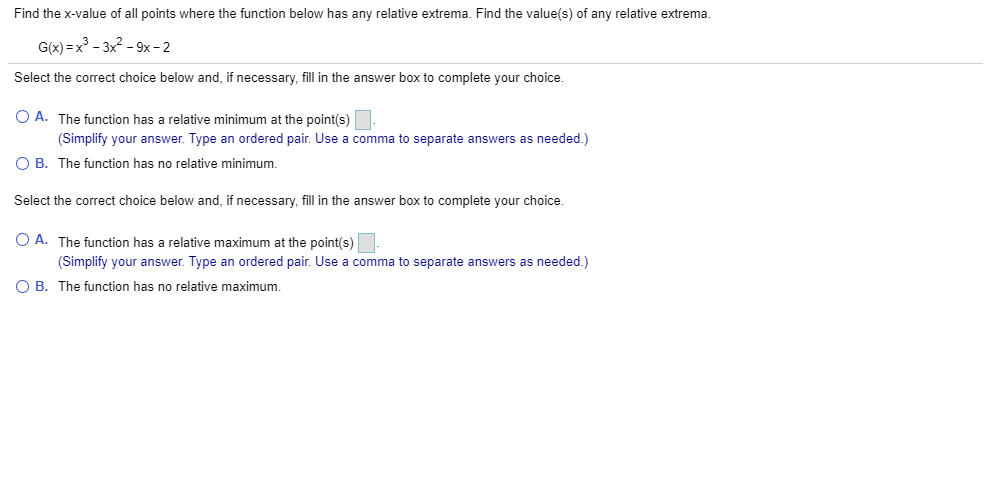 Find the x-value of all points where the function below has any relative extrema. Find the value(s) of any relative extrema.

$G(x) = x^3 - 3x^2 - 9x - 2$

Select the correct choice below and, if necessary, fill in the answer box to complete your choice.

A. The function has a relative minimum at the point(s) .
(Simplify your answer. Type an ordered pair. Use a comma to separate answers as needed.)

B. The function has no relative minimum.

Select the correct choice below and, if necessary, fill in the answer box to complete your choice.

A. The function has a relative maximum at the point(s) .
(Simplify your answer. Type an ordered pair. Use a comma to separate answers as needed.)

B. The function has no relative maximum.